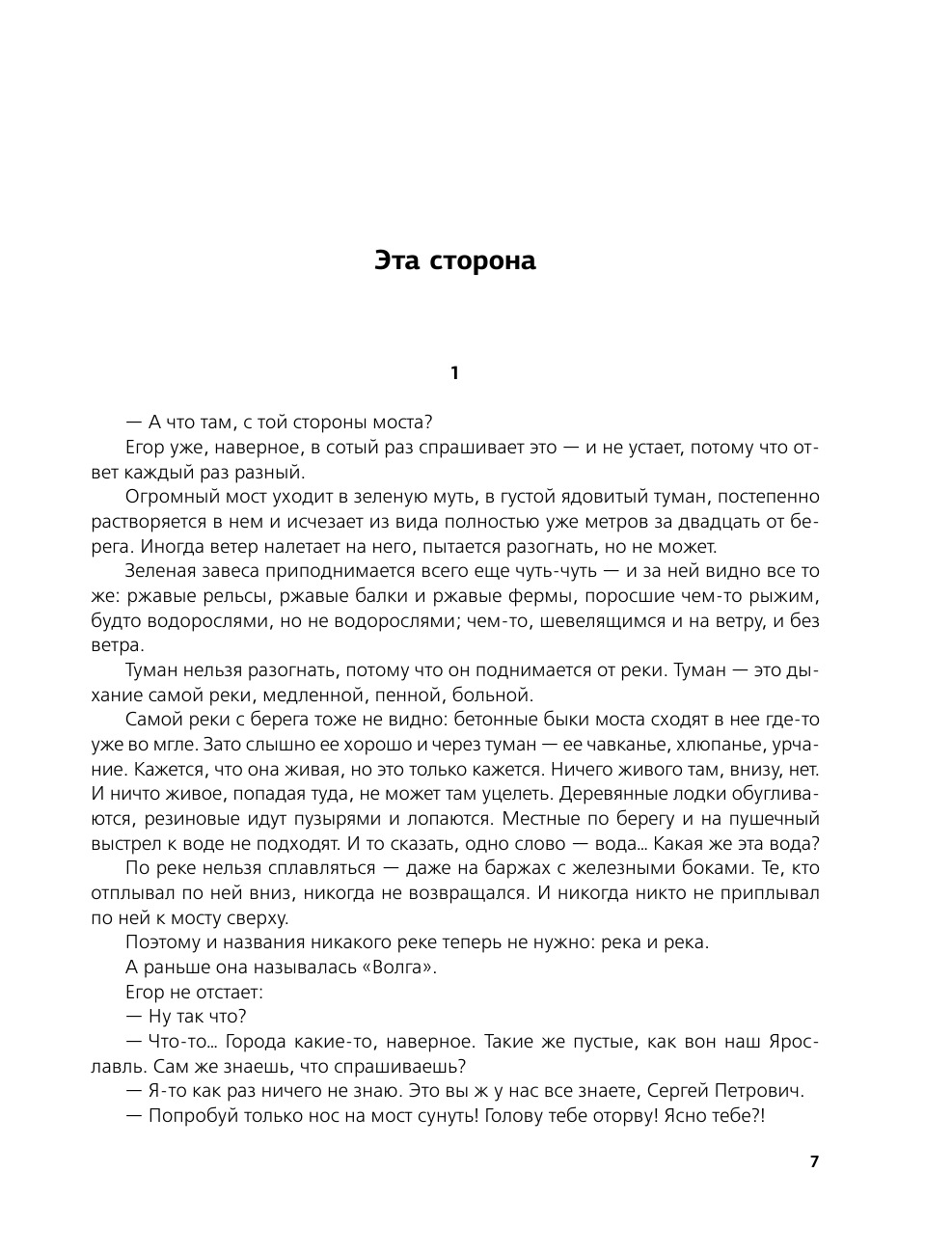 Эта сторона

1

— А что там, с той стороны моста?

Егор уже, наверное, в сотый раз спрашивает это — и не устает, потому что ответ каждый раз разный.

Огромный мост уходит в зеленую муть, в густой ядовитый туман, постепенно растворяется в нем и исчезает из вида полностью уже метров за двадцать от берега. Иногда ветер налетает на него, пытается разогнать, но не может.

Зеленая завеса приподнимается всего еще чуть-чуть — и за ней видно все то же: ржавые рельсы, ржавые балки и ржавые фермы, поросшие чем-то рыжим, будто водорослями, но не водорослями; чем-то, шевелящимся и на ветру, и без ветра.

Туман нельзя разогнать, потому что он поднимается от реки. Туман — это дыхание самой реки, медленной, пенной, больной.

Самой реки с берега тоже не видно: бетонные быки моста сходят в нее где-то уже во мгле. Зато слышно ее хорошо и через туман — ее чавканье, хлюпанье, урчание. Кажется, что она живая, но это только кажется. Ничего живого там, внизу, нет. И ничто живое, попадая туда, не может там уцелеть. Деревянные лодки обугливаются, резиновые идут пузырями и лопаются. Местные по берегу и на пушечный выстрел к воде не подходят. И то сказать, одно слово — вода... Какая же эта вода?

По реке нельзя сплавляться — даже на баржах с железными боками. Те, кто отплывал по ней вниз, никогда не возвращался. И никогда никто не приплывал по ней к мосту сверху.

Поэтому и названия никакого реке теперь не нужно: река и река.

А раньше она называлась «Волга».

Егор не отстает:

— Ну так что?

— Что-то... Города какие-то, наверное. Такие же пустые, как вон наш Ярославль. Сам же знаешь, что спрашиваешь?

— Я-то как раз ничего не знаю. Это вы ж у нас все знаете, Сергей Петрович.

— Попробуй только нос на мост сунуть! Голову тебе оторву! Ясно тебе?!

7